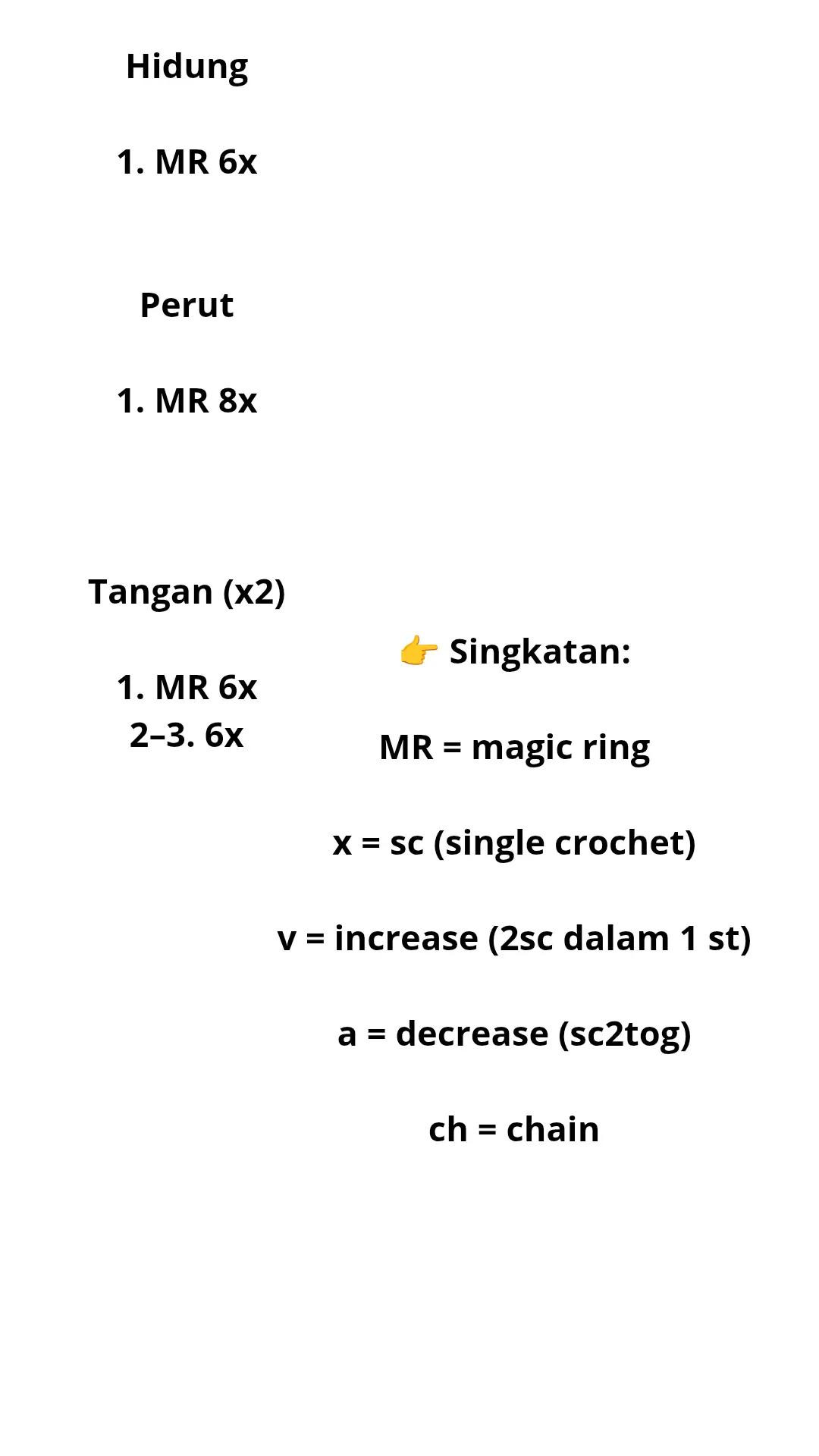 Hidung

1. MR 6x

Perut

1. MR 8x

Tangan (x2)

1. MR 6x
2–3. 6x

👉 Singkatan:

MR = magic ring

x = sc (single crochet)

v = increase (2sc dalam 1 st)

a = decrease (sc2tog)

ch = chain